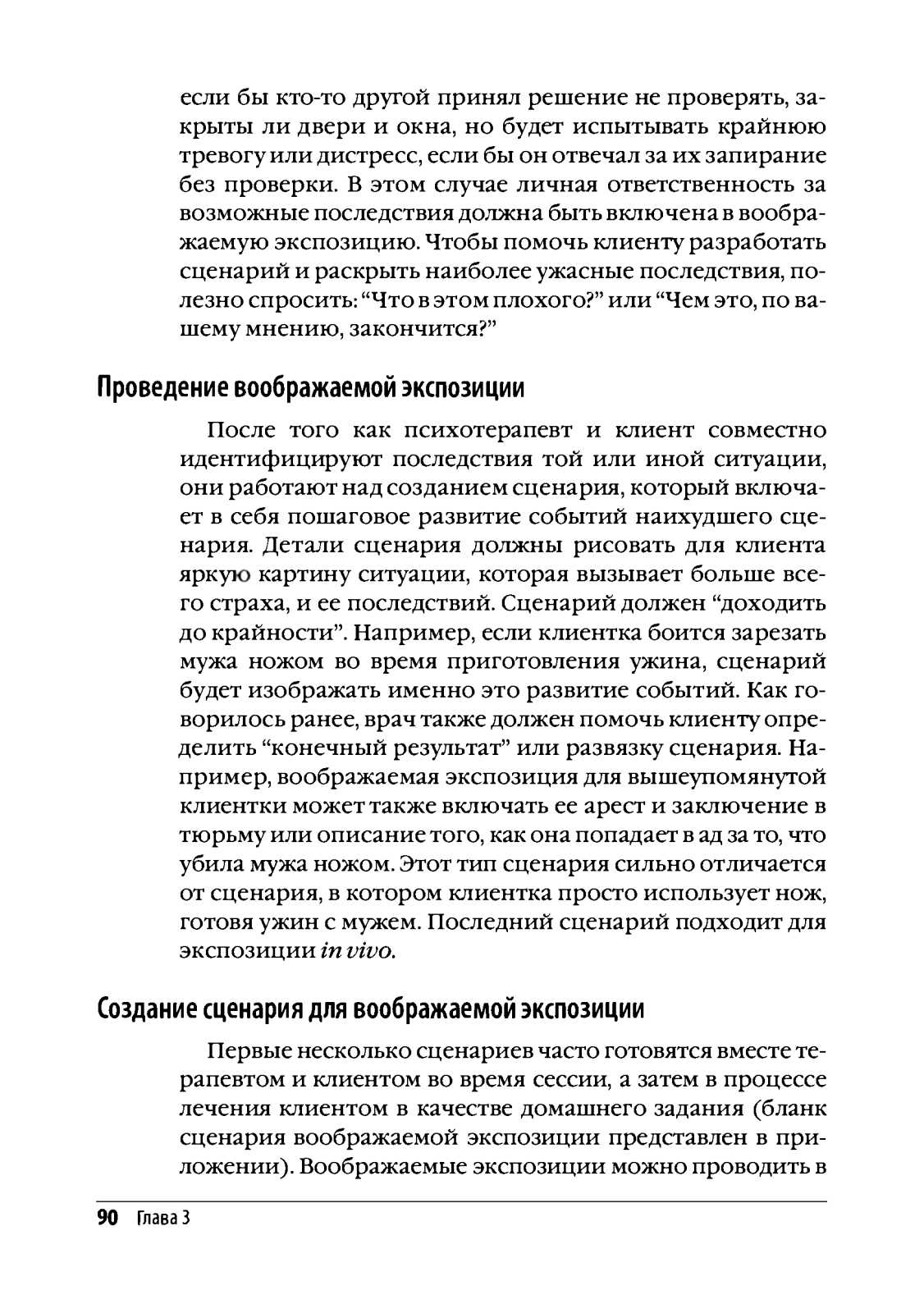 если бы кто-то другой принял решение не проверять, закрыты ли двери и окна, но будет испытывать крайнюю тревогу или дистресс, если бы он отвечал за их запирание без проверки. В этом случае личная ответственность за возможные последствия должна быть включена в воображаемую экспозицию. Чтобы помочь клиенту разработать сценарий и раскрыть наиболее ужасные последствия, полезно спросить: “Что в этом плохого?” или “Чем это, по вашему мнению, закончится?”

Проведение воображаемой экспозиции

После того как психотерапевт и клиент совместно идентифицируют последствия той или иной ситуации, они работают над созданием сценария, который включает в себя пошаговое развитие событий наихудшего сценария. Детали сценария должны рисовать для клиента яркую картину ситуации, которая вызывает больше всего страха, и ее последствий. Сценарий должен “доходить до крайности”. Например, если клиентка боится зарезать мужа ножом во время приготовления ужина, сценарий будет изображать именно это развитие событий. Как говорилось ранее, врач также должен помочь клиенту определить “конечный результат” или развязку сценария. Например, воображаемая экспозиция для вышеупомянутой клиентки может также включать ее арест и заключение в тюрьму или описание того, как она попадает в ад за то, что убила мужа ножом. Этот тип сценария сильно отличается от сценария, в котором клиентка просто использует нож, готовя ужин с мужем. Последний сценарий подходит для экспозиции in vivo.

Создание сценария для воображаемой экспозиции

Первые несколько сценариев часто готовятся вместе терапевтом и клиентом во время сессии, а затем в процессе лечения клиентом в качестве домашнего задания (бланк сценария воображаемой экспозиции представлен в приложении). Воображаемые экспозиции можно проводить в

90 Глава 3